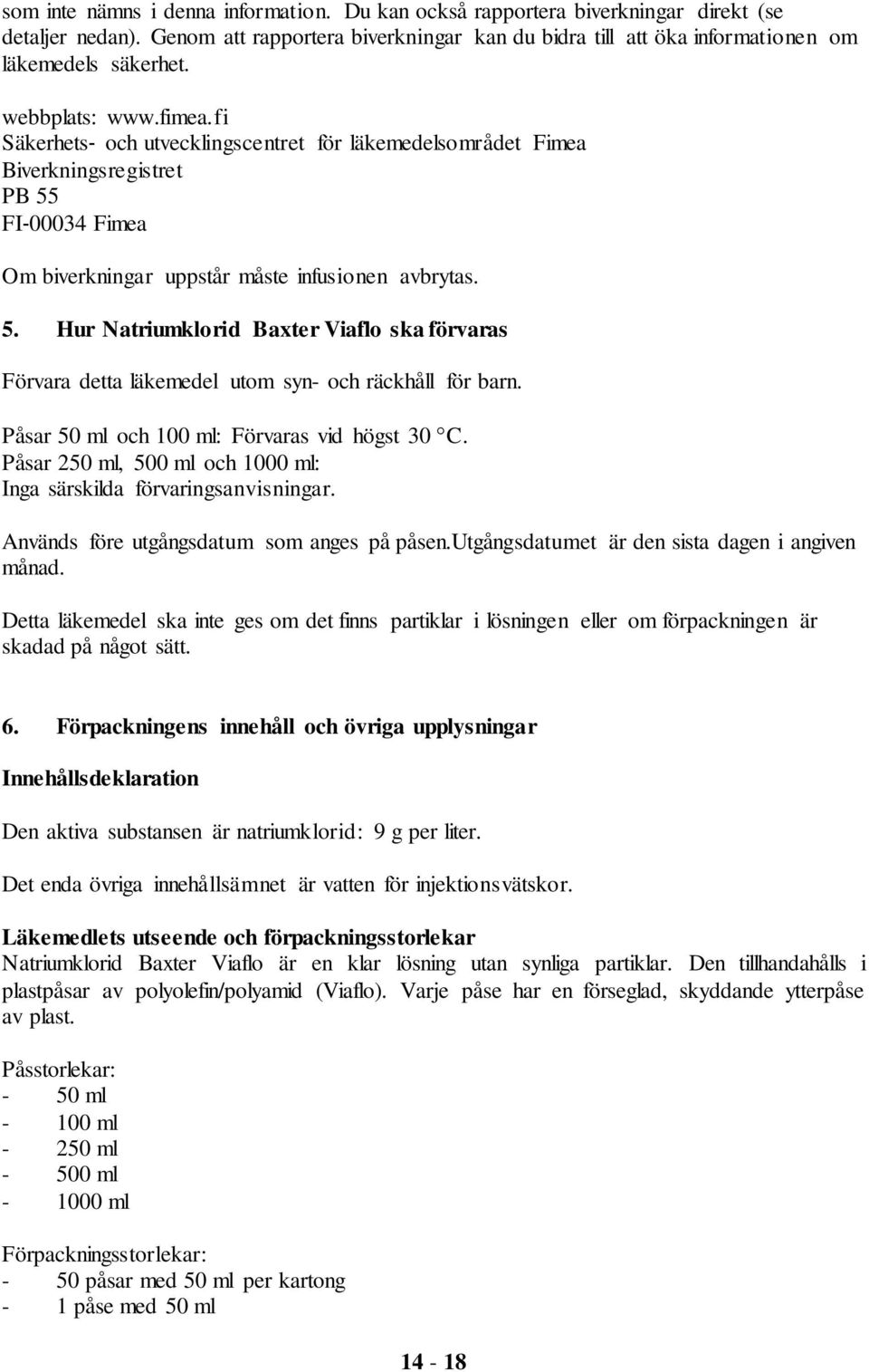 som inte nämns i denna information. Du kan också rapportera biverkningar direkt (se detaljer nedan). Genom att rapportera biverkningar kan du bidra till att öka informationen om läkemedels säkerhet.

webbplats: www.fimea.fi
Säkerhets- och utvecklingscentret för läkemedelsområdet Fimea
Biverkningsregistret
PB 55
FI-00034 Fimea

Om biverkningar uppstår måste infusionen avbrytas.

5. Hur Natriumklorid Baxter Viaflo ska förvaras

Förvara detta läkemedel utom syn- och räckhåll för barn.

Påsar 50 ml och 100 ml: Förvaras vid högst 30 °C.
Påsar 250 ml, 500 ml och 1000 ml:
Inga särskilda förvaringsanvisningar.

Används före utgångsdatum som anges på påsen.Utgångsdatumet är den sista dagen i angiven månad.

Detta läkemedel ska inte ges om det finns partiklar i lösningen eller om förpackningen är skadad på något sätt.

6. Förpackningens innehåll och övriga upplysningar

Innehållsdeklaration

Den aktiva substansen är natriumklorid: 9 g per liter.

Det enda övriga innehållsämnet är vatten för injektionsvätskor.

Läkemedlets utseende och förpackningsstorlekar
Natriumklorid Baxter Viaflo är en klar lösning utan synliga partiklar. Den tillhandahålls i plastpåsar av polyolefin/polyamid (Viaflo). Varje påse har en förseglad, skyddande ytterpåse av plast.

Påsstorlekar:
- 50 ml
- 100 ml
- 250 ml
- 500 ml
- 1000 ml

Förpackningsstorlekar:
- 50 påsar med 50 ml per kartong
- 1 påse med 50 ml

14 - 18